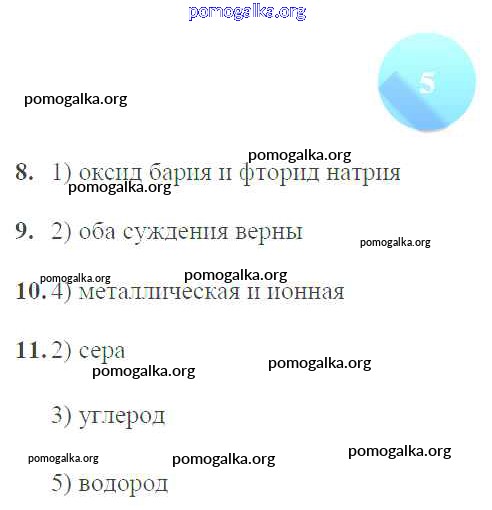 pomogalka.org

5

pomogalka.org

pomogalka.org

8. 1) оксид бария и фторид натрия

pomogalka.org

9. 2) оба суждения верны

pomogalka.org

pomogalka.org

pomogalka.org

10. 4) металлическая и ионная

11. 2) сера

pomogalka.org

pomogalka.org

3) углерод

pomogalka.org

pomogalka.org

pomogalka.org

5) водород